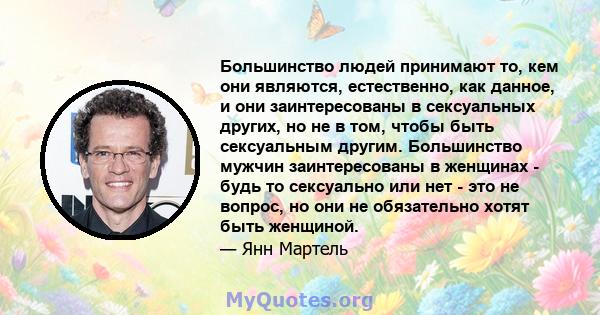 Большинство людей принимают то, кем они являются, естественно, как данное, и они заинтересованы в сексуальных других, но не в том, чтобы быть сексуальным другим. Большинство мужчин заинтересованы в женщинах - будь то сексуально или нет - это не вопрос, но они не обязательно хотят быть женщиной.

— Янн Мартель

MyQuotes.org